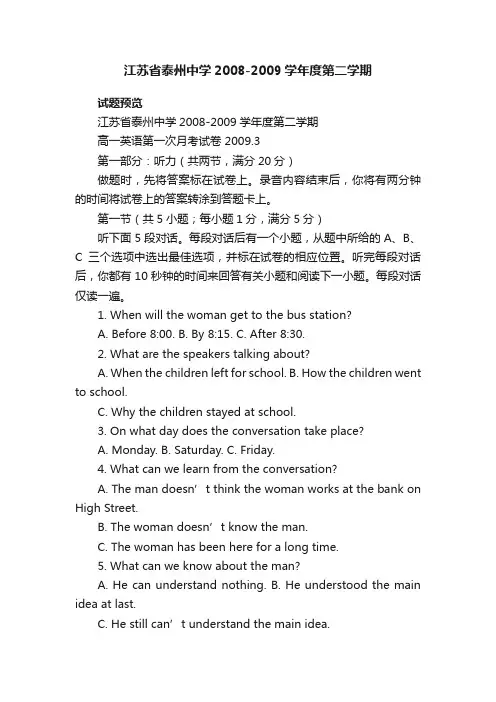 江苏省泰州中学 2008-2009 学年度第二学期

试题预览

江苏省泰州中学 2008-2009 学年度第二学期

高一英语第一次月考试卷 2009.3

第一部分：听力（共两节，满分 20 分）

做题时，先将答案标在试卷上。录音内容结束后，你将有两分钟的时间将试卷上的答案转涂到答题卡上。

第一节（共 5 小题；每小题 1 分，满分 5 分）

听下面 5 段对话。每段对话后有一个小题，从题中所给的 A、B、C 三个选项中选出最佳选项，并标在试卷的相应位置。听完每段对话后，你都有 10 秒钟的时间来回答有关小题和阅读下一小题。每段对话仅读一遍。

1. When will the woman get to the bus station?

A. Before 8:00. B. By 8:15. C. After 8:30.

2. What are the speakers talking about?

A. When the children left for school. B. How the children went to school.

C. Why the children stayed at school.

3. On what day does the conversation take place?

A. Monday. B. Saturday. C. Friday.

4. What can we learn from the conversation?

A. The man doesn’ t think the woman works at the bank on High Street.

B. The woman doesn’ t know the man.

C. The woman has been here for a long time.

5. What can we know about the man?

A. He can understand nothing. B. He understood the main idea at last.

C. He still can’ t understand the main idea.